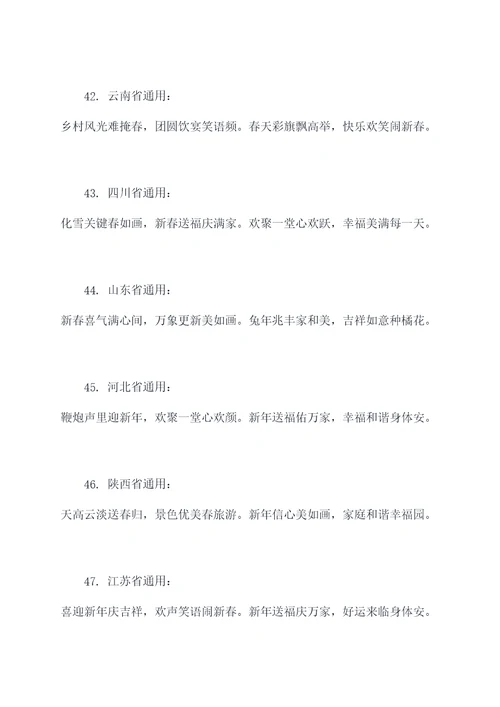 42. 云南省通用：

乡村风光难掩春，团圆饮宴笑语频。春天彩旗飘高举，快乐欢笑闹新春。

43. 四川省通用：

化雪关键春如画，新春送福庆满家。欢聚一堂心欢跃，幸福美满每一天。

44. 山东省通用：

新春喜气满心间，万象更新美如画。兔年兆丰家和美，吉祥如意种橘花。

45. 河北省通用：

鞭炮声里迎新年，欢聚一堂心欢颜。新年送福佑万家，幸福和谐身体安。

46. 陕西省通用：

天高云淡送春归，景色优美春旅游。新年信心美如画，家庭和谐幸福园。

47. 江苏省通用：

喜迎新年庆吉祥，欢声笑语闹新春。新年送福庆万家，好运来临身体安。